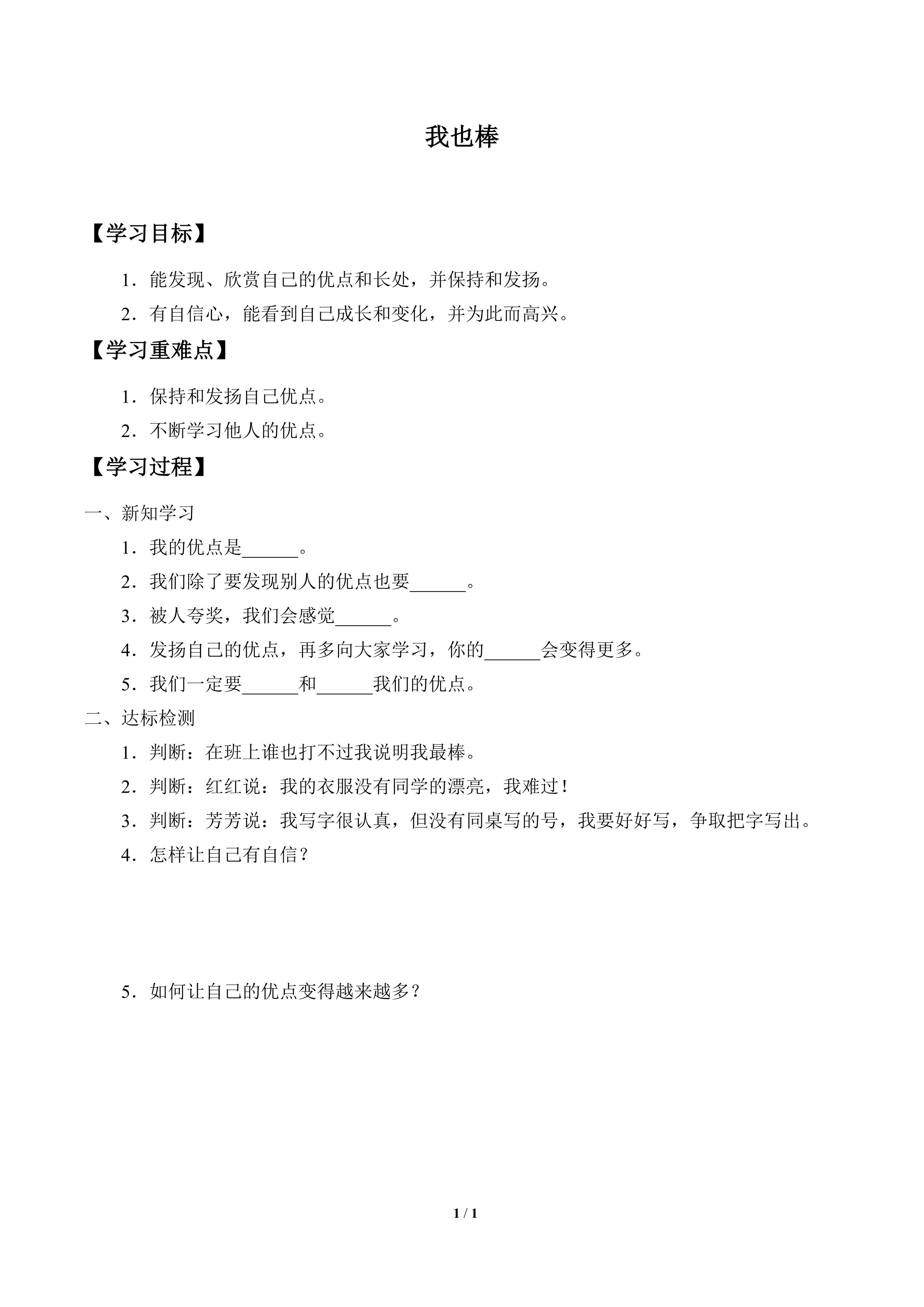 我也棒

【学习目标】

1．能发现、欣赏自己的优点和长处，并保持和发扬。

2．有自信心，能看到自己成长和变化，并为此而高兴。

【学习重难点】

1．保持和发扬自己优点。

2．不断学习他人的优点。

【学习过程】

一、新知学习

1．我的优点是______。

2．我们除了要发现别人的优点也要______。

3．被人夸奖，我们会感觉______。

4．发扬自己的优点，再多向大家学习，你的______会变得更多。

5．我们一定要______和______我们的优点。

二、达标检测

1．判断：在班上谁也打不过我说明我最棒。

2．判断：红红说：我的衣服没有同学的漂亮，我难过！

3．判断：芳芳说：我写字很认真，但没有同桌写的号，我要好好写，争取把字写出。

4．怎样让自己有自信？

5．如何让自己的优点变得越来越多？

1 / 1